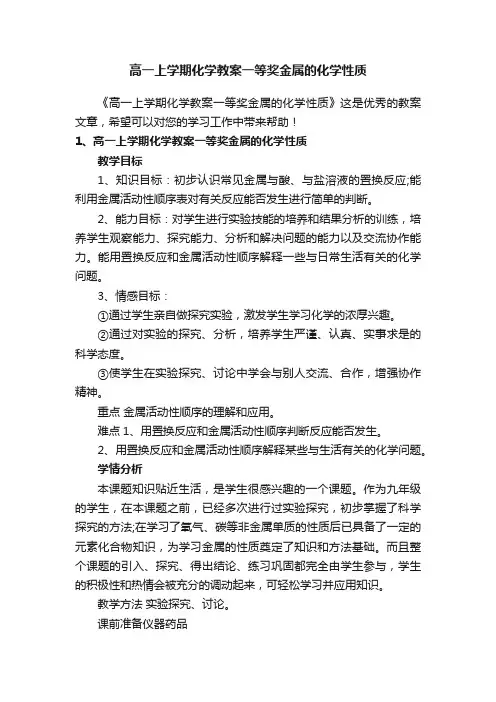 高一上学期化学教案一等奖金属的化学性质

《高一上学期化学教案一等奖金属的化学性质》这是优秀的教案文章，希望可以对您的学习工作中带来帮助！

1、高一上学期化学教案一等奖金属的化学性质

教学目标

1、知识目标：初步认识常见金属与酸、与盐溶液的置换反应;能利用金属活动性顺序表对有关反应能否发生进行简单的判断。

2、能力目标：对学生进行实验技能的培养和结果分析的训练，培养学生观察能力、探究能力、分析和解决问题的能力以及交流协作能力。能用置换反应和金属活动性顺序解释一些与日常生活有关的化学问题。

3、情感目标：

①通过学生亲自做探究实验，激发学生学习化学的浓厚兴趣。

②通过对实验的探究、分析，培养学生严谨、认真、实事求是的科学态度。

③使学生在实验探究、讨论中学会与别人交流、合作，增强协作精神。

重点 金属活动性顺序的理解和应用。

难点 1、用置换反应和金属活动性顺序判断反应能否发生。

2、用置换反应和金属活动性顺序解释某些与生活有关的化学问题。

学情分析

本课题知识贴近生活，是学生很感兴趣的一个课题。作为九年级的学生，在本课题之前，已经多次进行过实验探究，初步掌握了科学探究的方法;在学习了氧气、碳等非金属单质的性质后已具备了一定的元素化合物知识，为学习金属的性质奠定了知识和方法基础。而且整个课题的引入、探究、得出结论、练习巩固都完全由学生参与，学生的积极性和热情会被充分的调动起来，可轻松学习并应用知识。

教学方法 实验探究、讨论。

课前准备仪器药品